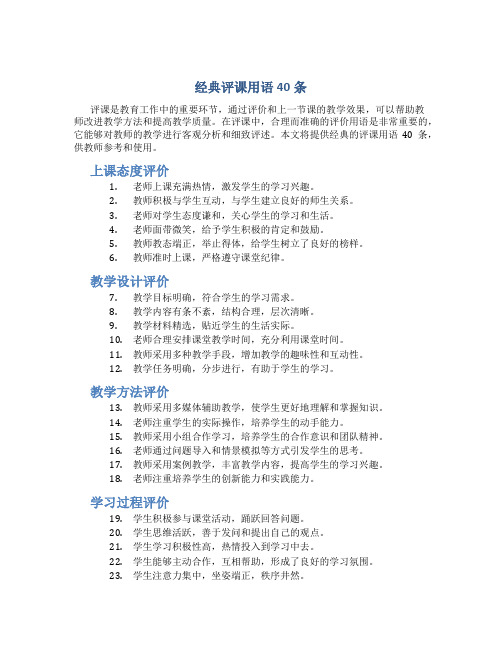 经典评课用语 40 条

评课是教育工作中的重要环节，通过评价和上一节课的教学效果，可以帮助教师改进教学方法和提高教学质量。在评课中，合理而准确的评价用语是非常重要的，它能够对教师的教学进行客观分析和细致评述。本文将提供经典的评课用语 40 条，供教师参考和使用。

上课态度评价

1. 老师上课充满热情，激发学生的学习兴趣。
2. 教师积极与学生互动，与学生建立良好的师生关系。
3. 老师对学生态度谦和，关心学生的学习和生活。
4. 老师面带微笑，给予学生积极的肯定和鼓励。
5. 教师教态端正，举止得体，给学生树立了良好的榜样。
6. 教师准时上课，严格遵守课堂纪律。

教学设计评价

7. 教学目标明确，符合学生的学习需求。
8. 教学内容有条不紊，结构合理，层次清晰。
9. 教学材料精选，贴近学生的生活实际。
10. 老师合理安排课堂教学时间，充分利用课堂时间。
11. 教师采用多种教学手段，增加教学的趣味性和互动性。
12. 教学任务明确，分步进行，有助于学生的学习。

教学方法评价

13. 教师采用多媒体辅助教学，使学生更好地理解和掌握知识。
14. 老师注重学生的实际操作，培养学生的动手能力。
15. 教师采用小组合作学习，培养学生的合作意识和团队精神。
16. 老师通过问题导入和情景模拟等方式引发学生的思考。
17. 教师采用案例教学，丰富教学内容，提高学生的学习兴趣。
18. 老师注重培养学生的创新能力和实践能力。

学习过程评价

19. 学生积极参与课堂活动，踊跃回答问题。
20. 学生思维活跃，善于发问和提出自己的观点。
21. 学生学习积极性高，热情投入到学习中去。
22. 学生能够主动合作，互相帮助，形成了良好的学习氛围。
23. 学生注意力集中，坐姿端正，秩序井然。